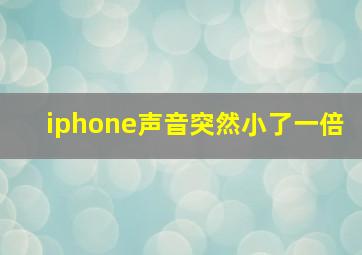 iphone声音突然小了一倍